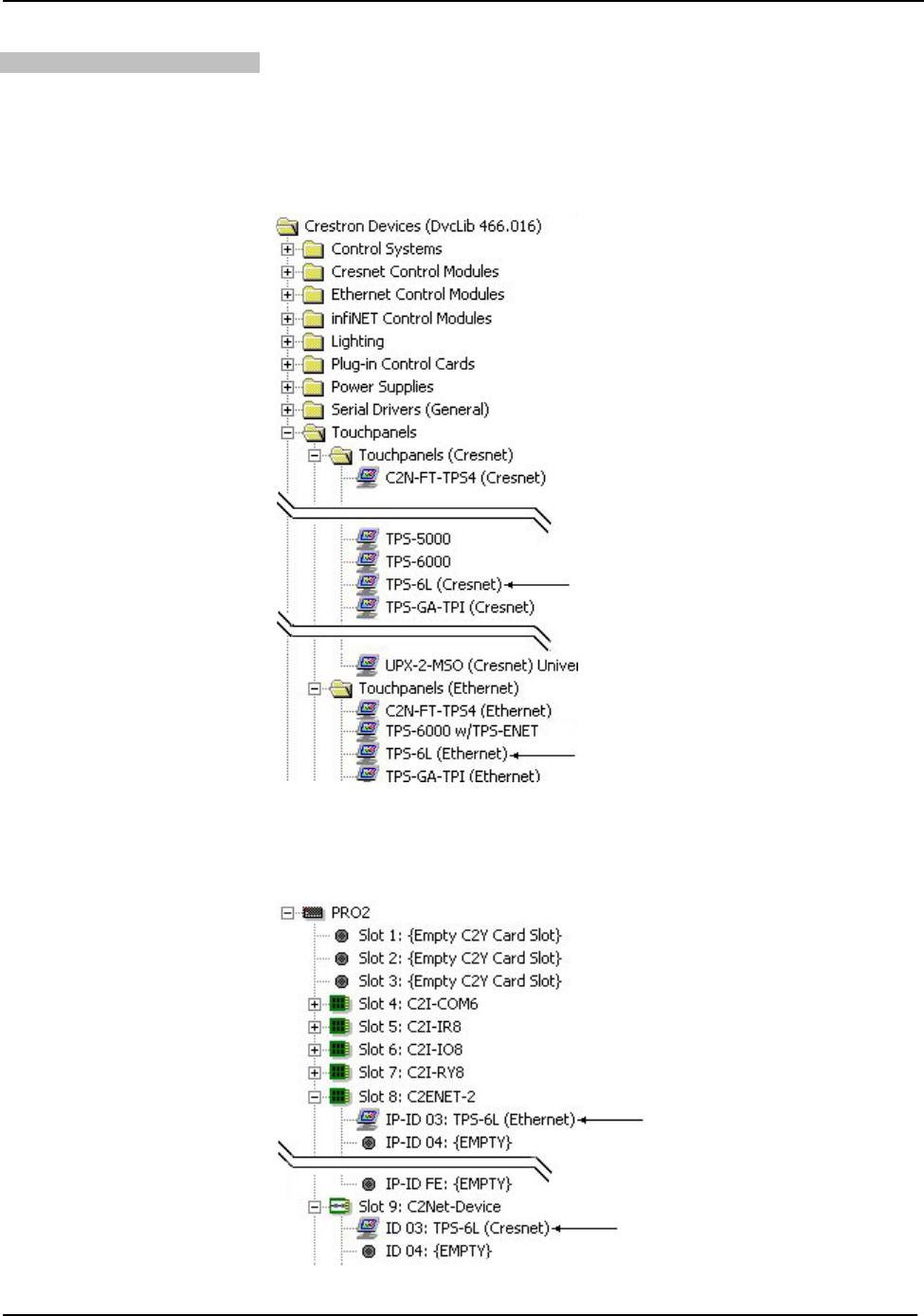 Crestron Devices (DvcLib 466.016)
Control Systems
Cresnet Control Modules
Ethernet Control Modules
infiNET Control Modules
Lighting
Plug-in Control Cards
Power Supplies
Serial Drivers (General)
Touchpanels
Touchpanels (Cresnet)
C2N-FT-TPS4 (Cresnet)
TPS-5000
TPS-6000
TPS-6L (Cresnet)
TPS-GA-TPI (Cresnet)
UPX-2-MSO (Cresnet) Univer
Touchpanels (Ethernet)
C2N-FT-TPS4 (Ethernet)
TPS-6000 w/TPS-ENET
TPS-6L (Ethernet)
TPS-GA-TPI (Ethernet)

PRO2
Slot 1: {Empty C2Y Card Slot}
Slot 2: {Empty C2Y Card Slot}
Slot 3: {Empty C2Y Card Slot}
Slot 4: C2I-COM6
Slot 5: C2I-IR8
Slot 6: C2I-IO8
Slot 7: C2I-RY8
Slot 8: C2ENET-2
IP-ID 03: TPS-6L (Ethernet)
IP-ID 04: {EMPTY}
IP-ID FE: {EMPTY}
Slot 9: C2Net-Device
ID 03: TPS-6L (Cresnet)
ID 04: {EMPTY}